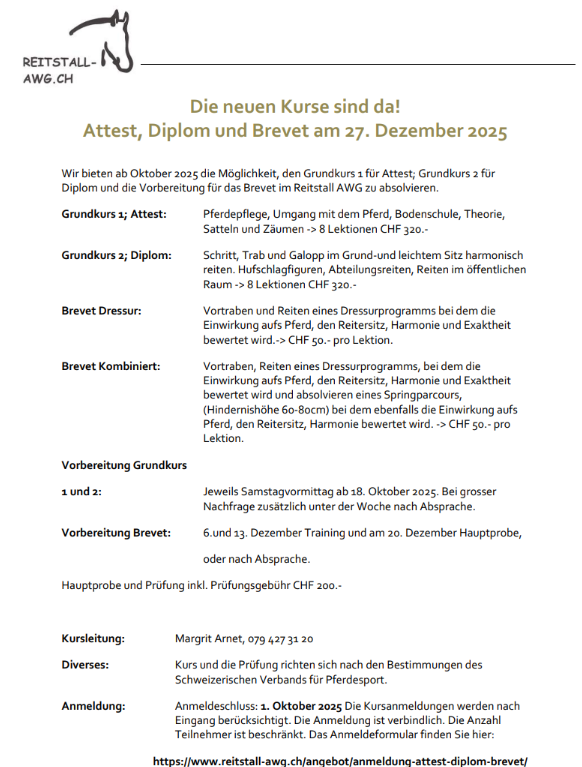 REITSTALL-AWG.CH

Die neuen Kurse sind da!
Attest, Diplom und Brevet am 27. Dezember 2025

Wir bieten ab Oktober 2025 die Möglichkeit, den Grundkurs 1 für Attest; Grundkurs 2 für Diplom und die Vorbereitung für das Brevet im Reitstall AWG zu absolvieren.

Grundkurs 1; Attest: Pferdepflege, Umgang mit dem Pferd, Bodenschule, Theorie, Satteln und Zäumen -> 8 Lektionen CHF 320.-

Grundkurs 2; Diplom: Schritt, Trab und Galopp im Grund-und leichtem Sitz harmonisch reiten. Hufschlagfiguren, Abteilungsreiten, Reiten im öffentlichen Raum -> 8 Lektionen CHF 320.-

Brevet Dressur: Vortraben und Reiten eines Dressurprogramms bei dem die Einwirkung aufs Pferd, den Reitersitz, Harmonie und Exaktheit bewertet wird.-> CHF 50.- pro Lektion.

Brevet Kombiniert: Vortraben, Reiten eines Dressurprogramms, bei dem die Einwirkung aufs Pferd, den Reitersitz, Harmonie und Exaktheit bewertet wird und absolvieren eines Springparcours, (Hindernishöhe 60-80cm) bei dem ebenfalls die Einwirkung aufs Pferd, den Reitersitz, Harmonie bewertet wird. -> CHF 50.- pro Lektion.

Vorbereitung Grundkurs

1 und 2: Jeweils Samstagvormittag ab 18. Oktober 2025. Bei grosser Nachfrage zusätzlich unter der Woche nach Absprache.

Vorbereitung Brevet: 6.und 13. Dezember Training und am 20. Dezember Hauptprobe,

oder nach Absprache.

Hauptprobe und Prüfung inkl. Prüfungsgebühr CHF 200.-

Kursleitung: Margrit Arnet, 079 427 31 20

Diverses: Kurs und die Prüfung richten sich nach den Bestimmungen des Schweizerischen Verbands für Pferdesport.

Anmeldung: Anmeldeschluss: 1. Oktober 2025 Die Kursanmeldungen werden nach Eingang berücksichtigt. Die Anmeldung ist verbindlich. Die Anzahl Teilnehmer ist beschränkt. Das Anmeldeformular finden Sie hier:

https://www.reitstall-awg.ch/angebot/anmeldung-attest-diplom-brevet/